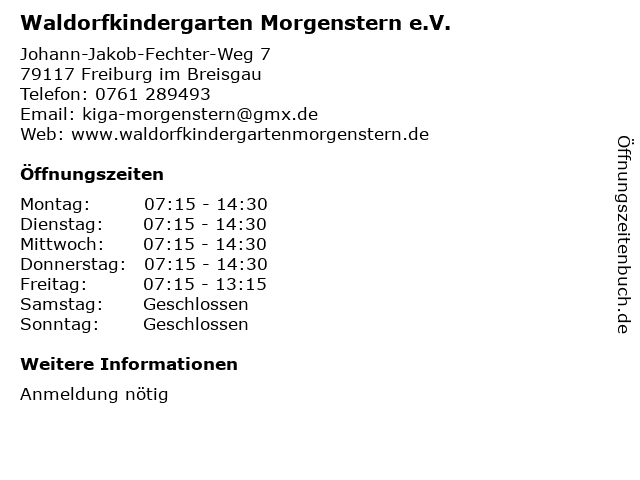 Waldorfkindergarten Morgenstern e.V.

Johann-Jakob-Fechter-Weg 7
79117 Freiburg im Breisgau
Telefon: 0761 289493
Email: kiga-morgenstern@gmx.de
Web: www.waldorfkindergartenmorgenstern.de

Öffnungszeiten

Montag: 07:15 - 14:30
Dienstag: 07:15 - 14:30
Mittwoch: 07:15 - 14:30
Donnerstag: 07:15 - 14:30
Freitag: 07:15 - 13:15
Samstag: Geschlossen
Sonntag: Geschlossen

Weitere Informationen

Anmeldung nötig

Öffnungszeitenbuch.de